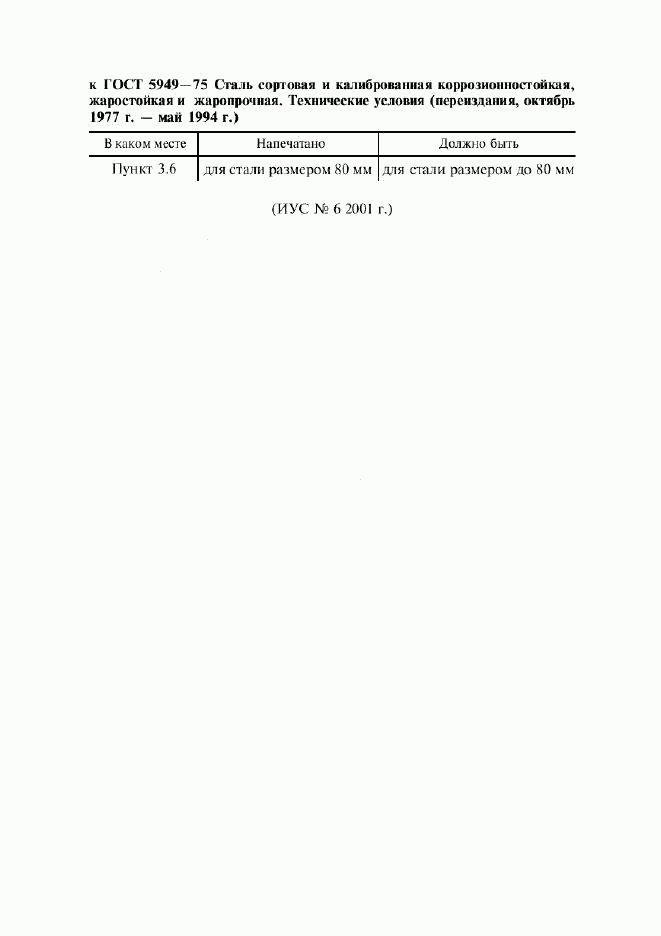 к ГОСТ 5949—75 Сталь сортовая и калиброванная коррозионностойкая, жаростойкая и жаропрочная. Технические условия (переиздания, октябрь 1977 г. — май 1994 г.)

| В каком месте | Напечатано | Должно быть |
|---|---|---|
| Пункт 3.6 | для стали размером 80 мм | для стали размером до 80 мм |

(ИУС № 6 2001 г.)